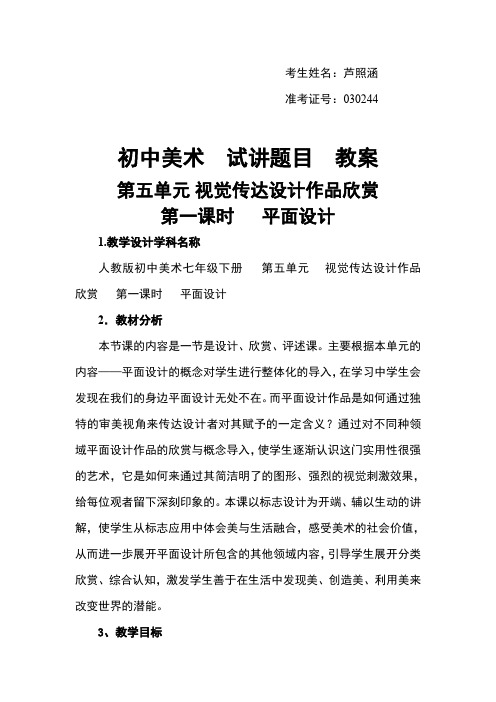 考生姓名：芦照涵

准考证号：030244

初中美术　试讲题目　教案

第五单元 视觉传达设计作品欣赏

第一课时　平面设计

1.教学设计学科名称

人教版初中美术七年级下册　第五单元　视觉传达设计作品欣赏　第一课时　平面设计

2．教材分析

本节课的内容是一节是设计、欣赏、评述课。主要根据本单元的内容——平面设计的概念对学生进行整体化的导入，在学习中学生会发现在我们的身边平面设计无处不在。而平面设计作品是如何通过独特的审美视角来传达设计者对其赋予的一定含义？通过对不同种领域平面设计作品的欣赏与概念导入，使学生逐渐认识这门实用性很强的艺术，它是如何来通过其简洁明了的图形、强烈的视觉刺激效果，给每位观者留下深刻印象的。本课以标志设计为开端、辅以生动的讲解，使学生从标志应用中体会美与生活融合，感受美术的社会价值，从而进一步展开平面设计所包含的其他领域内容，引导学生展开分类欣赏、综合认知，激发学生善于在生活中发现美、创造美、利用美来改变世界的潜能。

3、教学目标